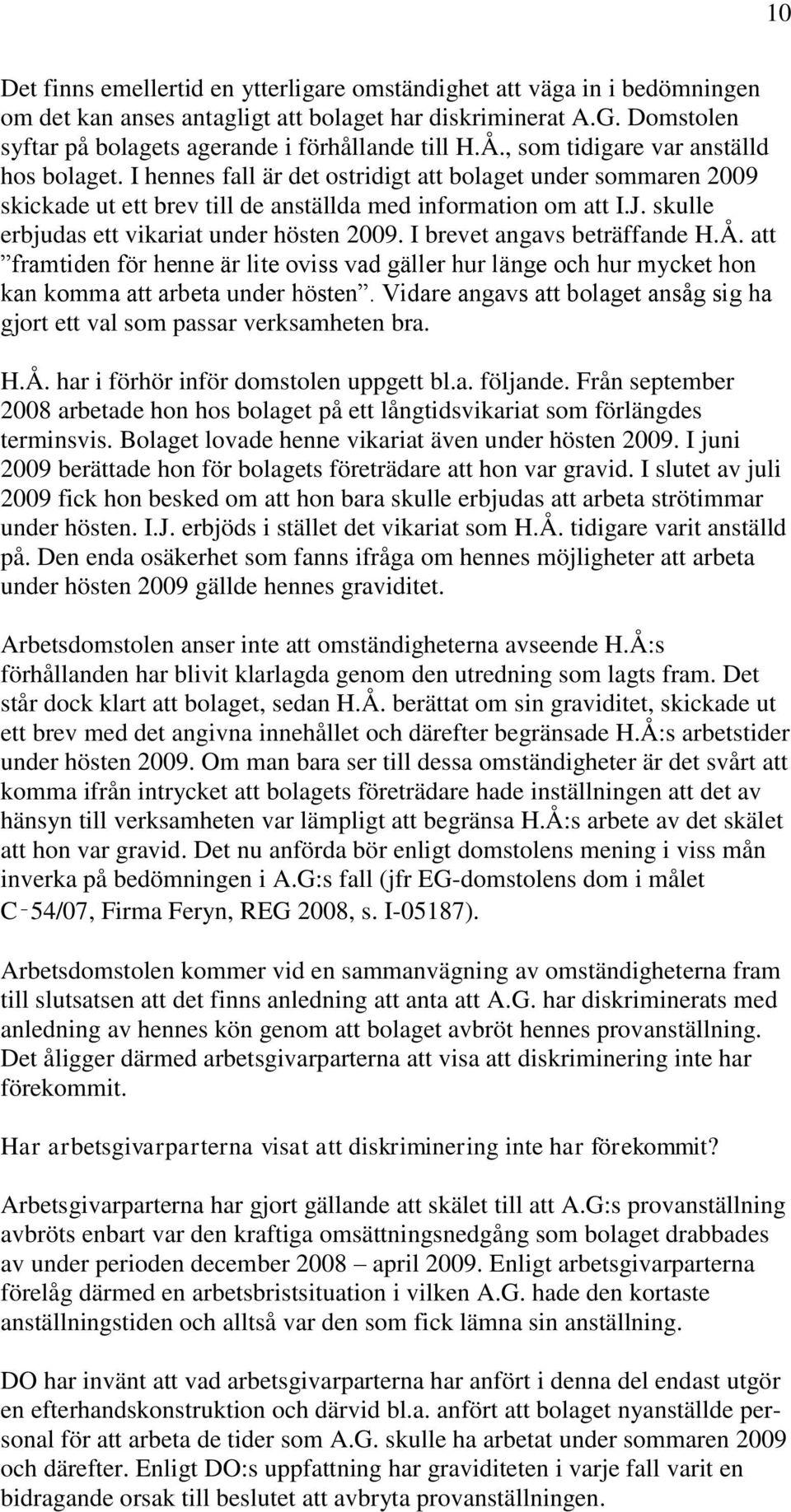 10

Det finns emellertid en ytterligare omständighet att väga in i bedömningen om det kan anses antagligt att bolaget har diskriminerat A.G. Domstolen syftar på bolagets agerande i förhållande till H.Å., som tidigare var anställd hos bolaget. I hennes fall är det ostridigt att bolaget under sommaren 2009 skickade ut ett brev till de anställda med information om att I.J. skulle erbjudas ett vikariat under hösten 2009. I brevet angavs beträffande H.Å. att ”framtiden för henne är lite oviss vad gäller hur länge och hur mycket hon kan komma att arbeta under hösten”. Vidare angavs att bolaget ansåg sig ha gjort ett val som passar verksamheten bra.

H.Å. har i förhör inför domstolen uppgett bl.a. följande. Från september 2008 arbetade hon hos bolaget på ett långtidsvikariat som förlängdes terminsvis. Bolaget lovade henne vikariat även under hösten 2009. I juni 2009 berättade hon för bolagets företrädare att hon var gravid. I slutet av juli 2009 fick hon besked om att hon bara skulle erbjudas att arbeta strötimmar under hösten. I.J. erbjöds i stället det vikariat som H.Å. tidigare varit anställd på. Den enda osäkerhet som fanns ifråga om hennes möjligheter att arbeta under hösten 2009 gällde hennes graviditet.

Arbetsdomstolen anser inte att omständigheterna avseende H.Å:s förhållanden har blivit klarlagda genom den utredning som lagts fram. Det står dock klart att bolaget, sedan H.Å. berättat om sin graviditet, skickade ut ett brev med det angivna innehållet och därefter begränsade H.Å:s arbetstider under hösten 2009. Om man bara ser till dessa omständigheter är det svårt att komma ifrån intrycket att bolagets företrädare hade inställningen att det av hänsyn till verksamheten var lämpligt att begränsa H.Å:s arbete av det skälet att hon var gravid. Det nu anförda bör enligt domstolens mening i viss mån inverka på bedömningen i A.G:s fall (jfr EG-domstolens dom i målet C‑54/07, Firma Feryn, REG 2008, s. I-05187).

Arbetsdomstolen kommer vid en sammanvägning av omständigheterna fram till slutsatsen att det finns anledning att anta att A.G. har diskriminerats med anledning av hennes kön genom att bolaget avbröt hennes provanställning. Det åligger därmed arbetsgivarparterna att visa att diskriminering inte har förekommit.

Har arbetsgivarparterna visat att diskriminering inte har förekommit?

Arbetsgivarparterna har gjort gällande att skälet till att A.G:s provanställning avbröts enbart var den kraftiga omsättningsnedgång som bolaget drabbades av under perioden december 2008 – april 2009. Enligt arbetsgivarparterna förelåg därmed en arbetsbristsituation i vilken A.G. hade den kortaste anställningstiden och alltså var den som fick lämna sin anställning.

DO har invänt att vad arbetsgivarparterna har anfört i denna del endast utgör en efterhandskonstruktion och därvid bl.a. anfört att bolaget nyanställde personal för att arbeta de tider som A.G. skulle ha arbetat under sommaren 2009 och därefter. Enligt DO:s uppfattning har graviditeten i varje fall varit en bidragande orsak till beslutet att avbryta provanställningen.